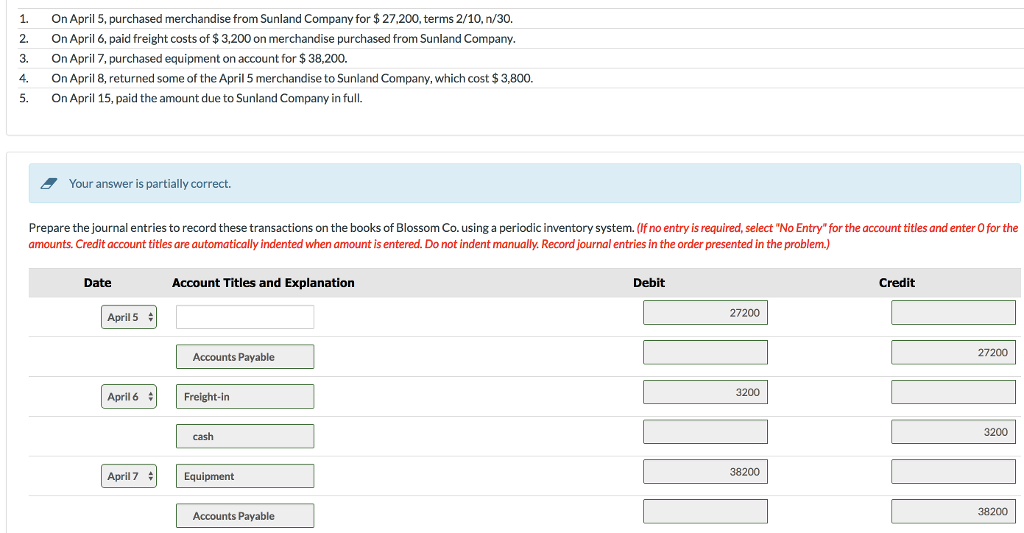 1. On April 5, purchased merchandise from Sunland Company for $ 27,200, terms 2/10, n/30.
2. On April 6, paid freight costs of $ 3,200 on merchandise purchased from Sunland Company.
3. On April 7, purchased equipment on account for $ 38,200.
4. On April 8, returned some of the April 5 merchandise to Sunland Company, which cost $ 3,800.
5. On April 15, paid the amount due to Sunland Company in full.

Your answer is partially correct.

Prepare the journal entries to record these transactions on the books of Blossom Co. using a periodic inventory system. (If no entry is required, select "No Entry" for the account titles and enter 0 for the amounts. Credit account titles are automatically indented when amount is entered. Do not indent manually. Record journal entries in the order presented in the problem.)

| Date | Account Titles and Explanation | Debit | Credit |
|---|---|---|---|
| April 5 | | 27200 | |
| | Accounts Payable | | 27200 |
| April 6 | Freight-in | 3200 | |
| | cash | | 3200 |
| April 7 | Equipment | 38200 | |
| | Accounts Payable | | 38200 |